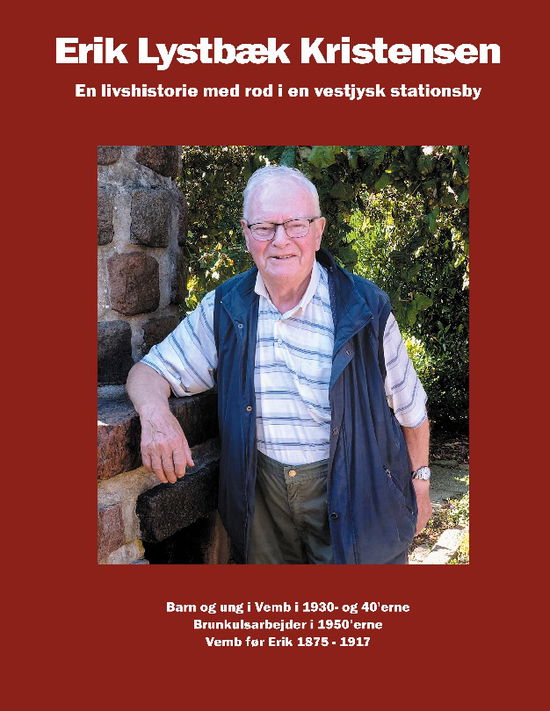 Erik Lystbæk Kristensen

En livshistorie med rod i en vestjysk stationsby

Barn og ung i Vemb i 1930- og 40'erne
Brunkulsarbejder i 1950'erne
Vemb før Erik 1875 - 1917